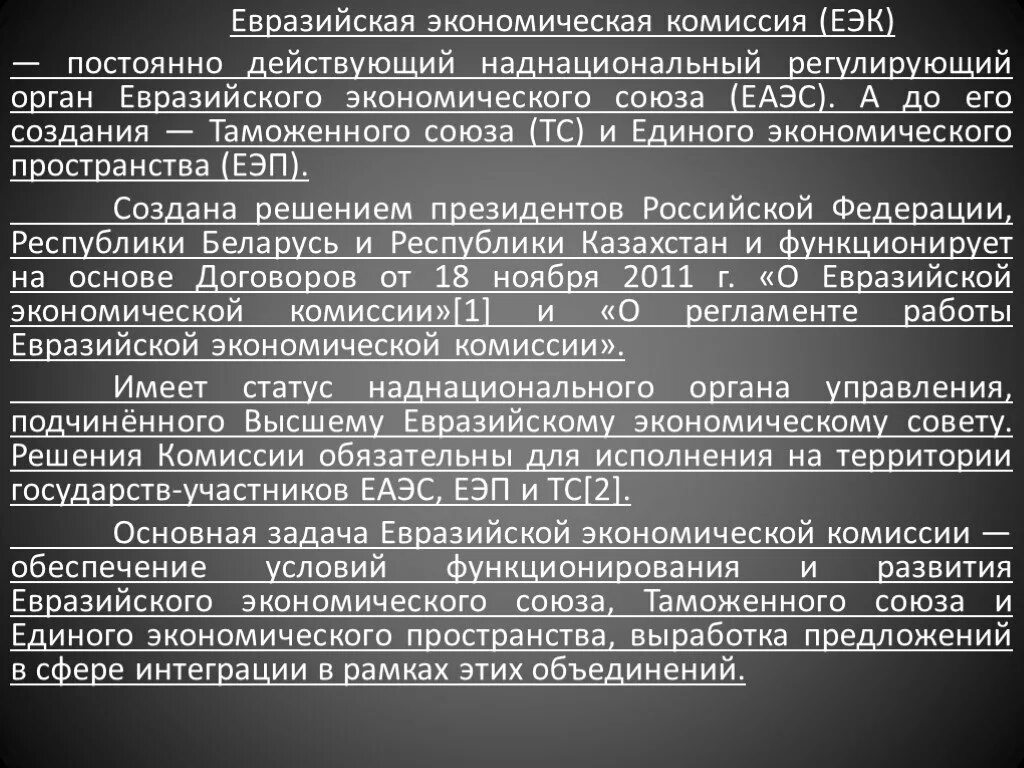 Евразийская экономическая комиссия (ЕЭК)

— постоянно действующий наднациональный регулирующий орган Евразийского экономического союза (ЕАЭС). А до его создания — Таможенного союза (ТС) и Единого экономического пространства (ЕЭП).

Создана решением президентов Российской Федерации, Республики Беларусь и Республики Казахстан и функционирует на основе Договоров от 18 ноября 2011 г. «О Евразийской экономической комиссии»[1] и «О регламенте работы Евразийской экономической комиссии».

Имеет статус наднационального органа управления, подчинённого Высшему Евразийскому экономическому совету. Решения Комиссии обязательны для исполнения на территории государств-участников ЕАЭС, ЕЭП и ТС[2].

Основная задача Евразийской экономической комиссии — обеспечение условий функционирования и развития Евразийского экономического союза, Таможенного союза и Единого экономического пространства, выработка предложений в сфере интеграции в рамках этих объединений.